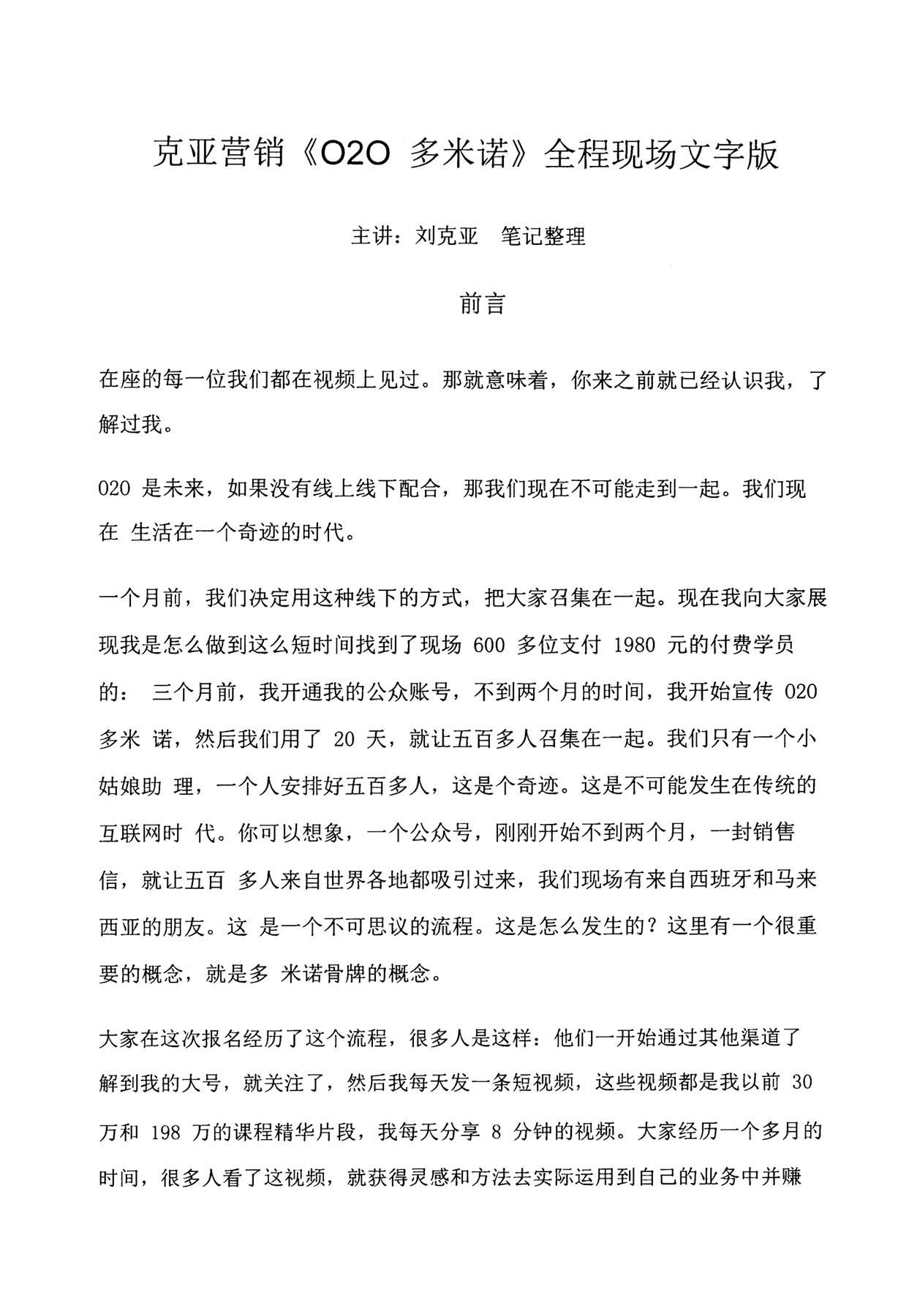 克亚营销《O2O 多米诺》全程现场文字版

主讲：刘克亚　笔记整理

前言

在座的每一位我们都在视频上见过。那就意味着，你来之前就已经认识我，了解过我。

020 是未来，如果没有线上线下配合，那我们现在不可能走到一起。我们现在 生活在一个奇迹的时代。

一个月前，我们决定用这种线下的方式，把大家召集在一起。现在我向大家展现我是怎么做到这么短时间找到了现场 600 多位支付 1980 元的付费学员的： 三个月前，我开通我的公众账号，不到两个月的时间，我开始宣传 020 多米 诺，然后我们用了 20 天，就让五百多人召集在一起。我们只有一个小姑娘助 理，一个人安排好五百多人，这是个奇迹。这是不可能发生在传统的互联网时 代。你可以想象，一个公众号，刚刚开始不到两个月，一封销售信，就让五百 多人来自世界各地都吸引过来，我们现场有来自西班牙和马来西亚的朋友。这 是一个不可思议的流程。这是怎么发生的？这里有一个很重要的概念，就是多 米诺骨牌的概念。

大家在这次报名经历了这个流程，很多人是这样：他们一开始通过其他渠道了解到我的大号，就关注了，然后我每天发一条短视频，这些视频都是我以前 30 万和 198 万的课程精华片段，我每天分享 8 分钟的视频。大家经历一个多月的时间，很多人看了这视频，就获得灵感和方法去实际运用到自己的业务中并赚